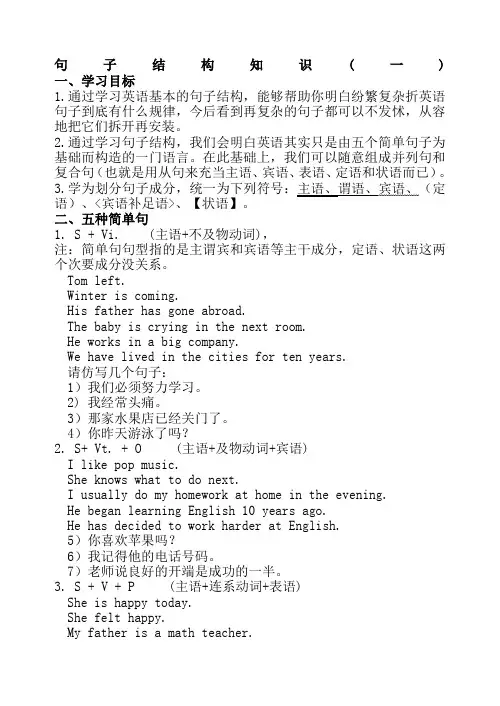 句子结构知识（一）

一、学习目标

1.通过学习英语基本的句子结构，能够帮助你明白纷繁复杂折英语句子到底有什么规律，今后看到再复杂的句子都可以不发怵，从容地把它们拆开再安装。

2.通过学习句子结构，我们会明白英语其实只是由五个简单句子为基础而构造的一门语言。在此基础上，我们可以随意组成并列句和复合句（也就是用从句来充当主语、宾语、表语、定语和状语而已）。

3.学为划分句子成分，统一为下列符号：主语、谓语、宾语、（定语）、<宾语补足语>、【状语】。

二、五种简单句

1. S + Vi.　(主语+不及物动词)，

注：简单句句型指的是主谓宾和宾语等主干成分，定语、状语这两个次要成分没关系。

Tom left.
Winter is coming.
His father has gone abroad.
The baby is crying in the next room.
He works in a big company.
We have lived in the cities for ten years.

请仿写几个句子：

1）我们必须努力学习。
2）我经常头痛。
3）那家水果店已经关门了。
4）你昨天游泳了吗？

2. S+ Vt. + O　(主语+及物动词+宾语)

I like pop music.
She knows what to do next.
I usually do my homework at home in the evening.
He began learning English 10 years ago.
He has decided to work harder at English.

5）你喜欢苹果吗？
6）我记得他的电话号码。
7）老师说良好的开端是成功的一半。

3. S + V + P　(主语+连系动词+表语)

She is happy today.
She felt happy.
My father is a math teacher.